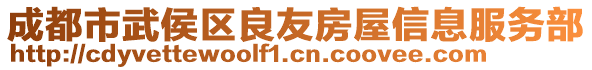 成都市武侯区良友房屋信息服务部
http://cdyvettewoolf1.cn.coovee.com